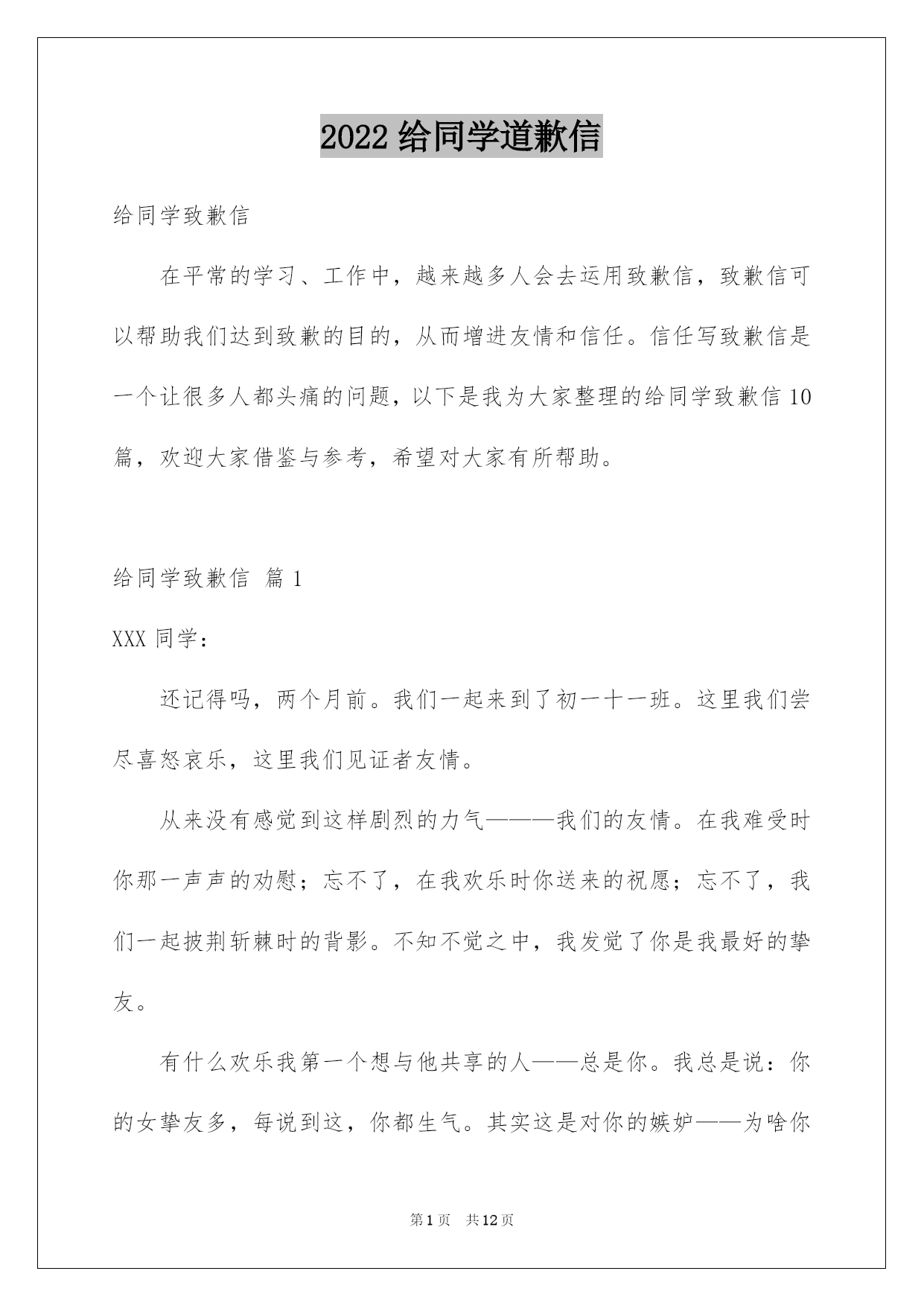 2022 给同学道歉信

给同学致歉信

在平常的学习、工作中，越来越多人会去运用致歉信，致歉信可以帮助我们达到致歉的目的，从而增进友情和信任。信任写致歉信是一个让很多人都头痛的问题，以下是我为大家整理的给同学致歉信 10 篇，欢迎大家借鉴与参考，希望对大家有所帮助。

给同学致歉信 篇 1

XXX 同学：

还记得吗，两个月前。我们一起来到了初一十一班。这里我们尝尽喜怒哀乐，这里我们见证者友情。

从来没有感觉到这样剧烈的力气———我们的友情。在我难受时你那一声声的劝慰；忘不了，在我欢乐时你送来的祝愿；忘不了，我们一起披荆斩棘时的背影。不知不觉之中，我发觉了你是我最好的挚友。

有什么欢乐我第一个想与他共享的人——总是你。我总是说：你的女挚友多，每说到这，你都生气。其实这是对你的嫉妒——为啥你

第 1 页 共 12 页